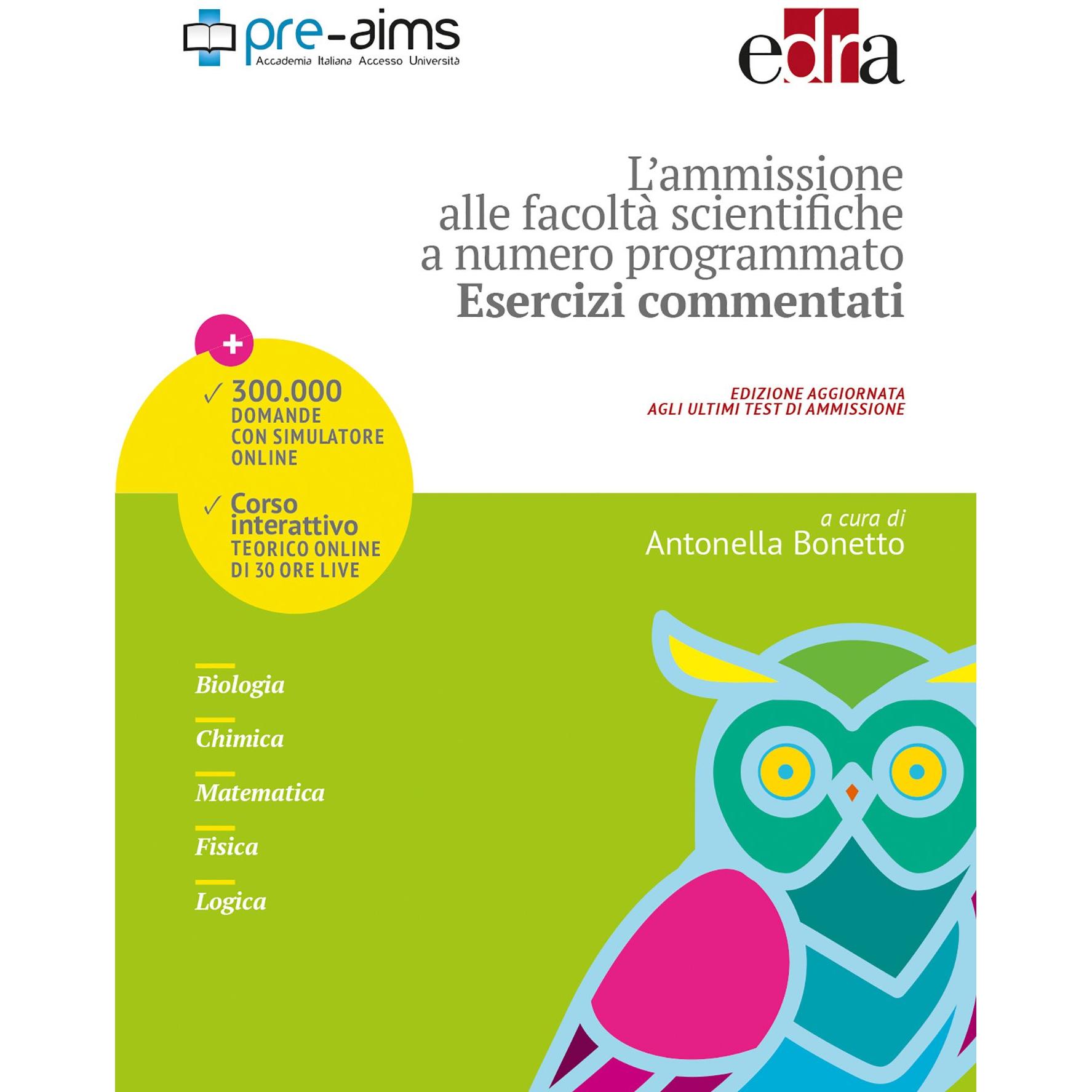 pre-aims
Accademia Italiana Accesso Università

edra

L'ammissione alle facoltà scientifiche a numero programmato
Esercizi commentati

+
✓ 300.000 DOMANDE CON SIMULATORE ONLINE
✓ Corso interattivo TEORICO ONLINE DI 30 ORE LIVE

EDIZIONE AGGIORNATA AGLI ULTIMI TEST DI AMMISSIONE

a cura di
Antonella Bonetto

Biologia
Chimica
Matematica
Fisica
Logica